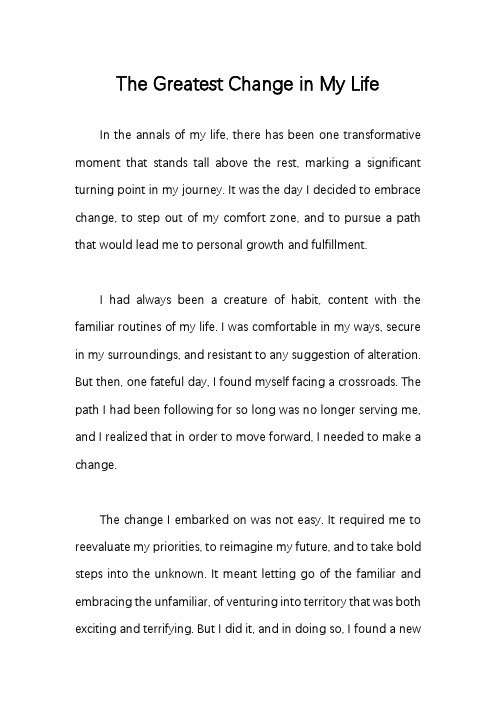 The Greatest Change in My Life

In the annals of my life, there has been one transformative moment that stands tall above the rest, marking a significant turning point in my journey. It was the day I decided to embrace change, to step out of my comfort zone, and to pursue a path that would lead me to personal growth and fulfillment.

I had always been a creature of habit, content with the familiar routines of my life. I was comfortable in my ways, secure in my surroundings, and resistant to any suggestion of alteration. But then, one fateful day, I found myself facing a crossroads. The path I had been following for so long was no longer serving me, and I realized that in order to move forward, I needed to make a change.

The change I embarked on was not easy. It required me to reevaluate my priorities, to reimagine my future, and to take bold steps into the unknown. It meant letting go of the familiar and embracing the unfamiliar, of venturing into territory that was both exciting and terrifying. But I did it, and in doing so, I found a new